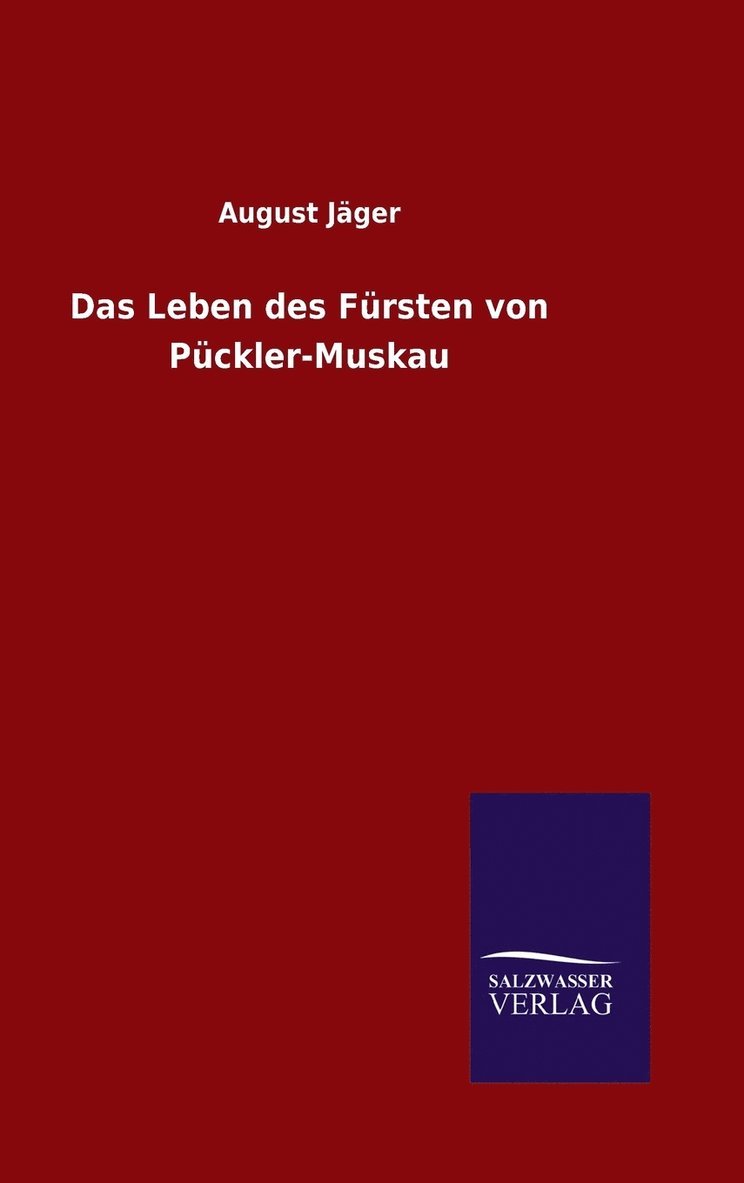 August Jäger

Das Leben des Fürsten von Pückler-Muskau

SALZWASSER
VERLAG